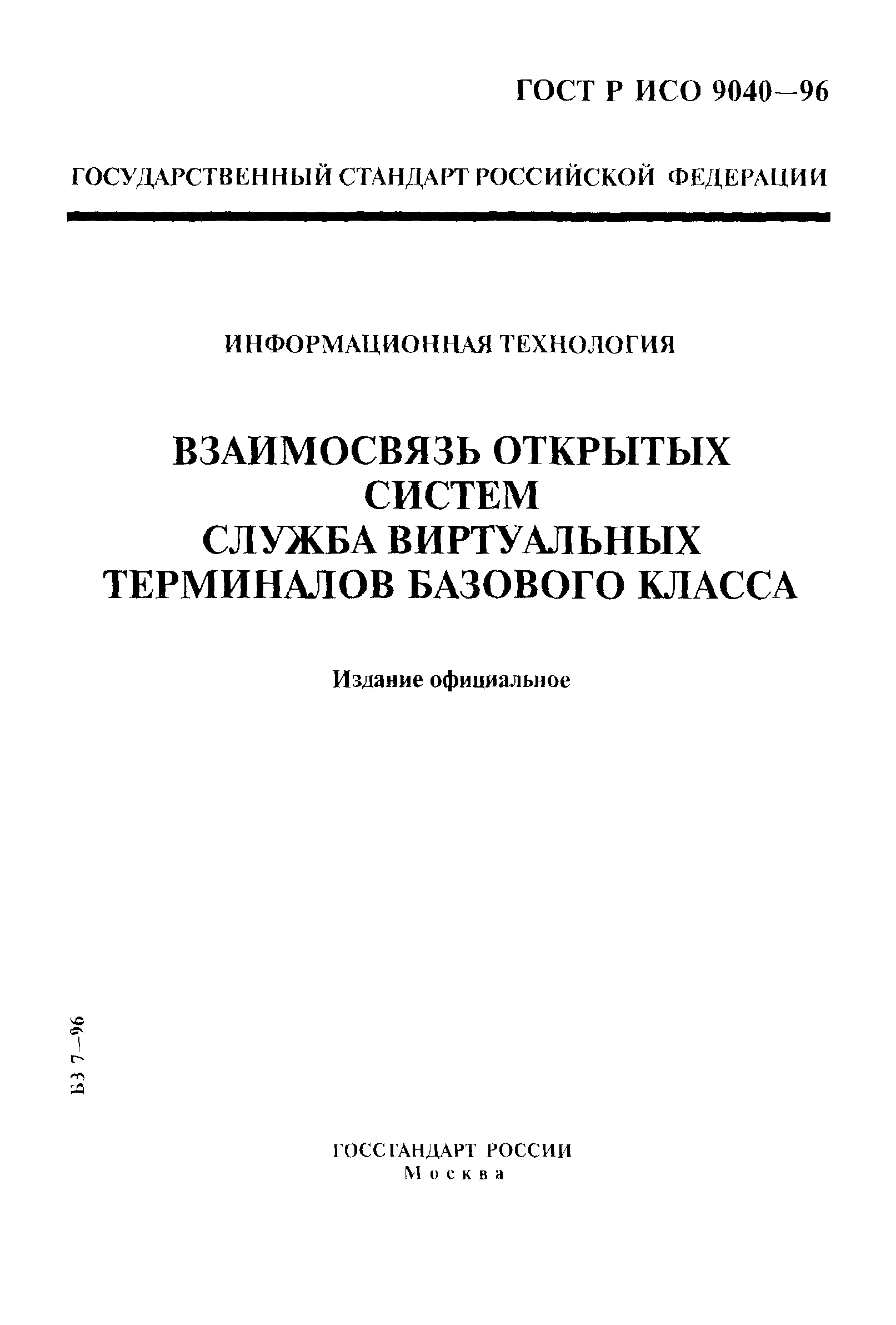 ГОСТ Р ИСО 9040—96

ГОСУДАРСТВЕННЫЙ СТАНДАРТ РОССИЙСКОЙ ФЕДЕРАЦИИ

ИНФОРМАЦИОННАЯ ТЕХНОЛОГИЯ

ВЗАИМОСВЯЗЬ ОТКРЫТЫХ СИСТЕМ
СЛУЖБА ВИРТУАЛЬНЫХ ТЕРМИНАЛОВ БАЗОВОГО КЛАССА

Издание официальное

БЗ 7—96

ГОССТАНДАРТ РОССИИ
Москва